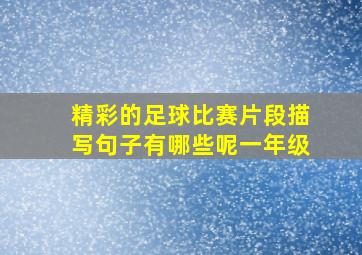 精彩的足球比赛片段描写句子有哪些呢一年级